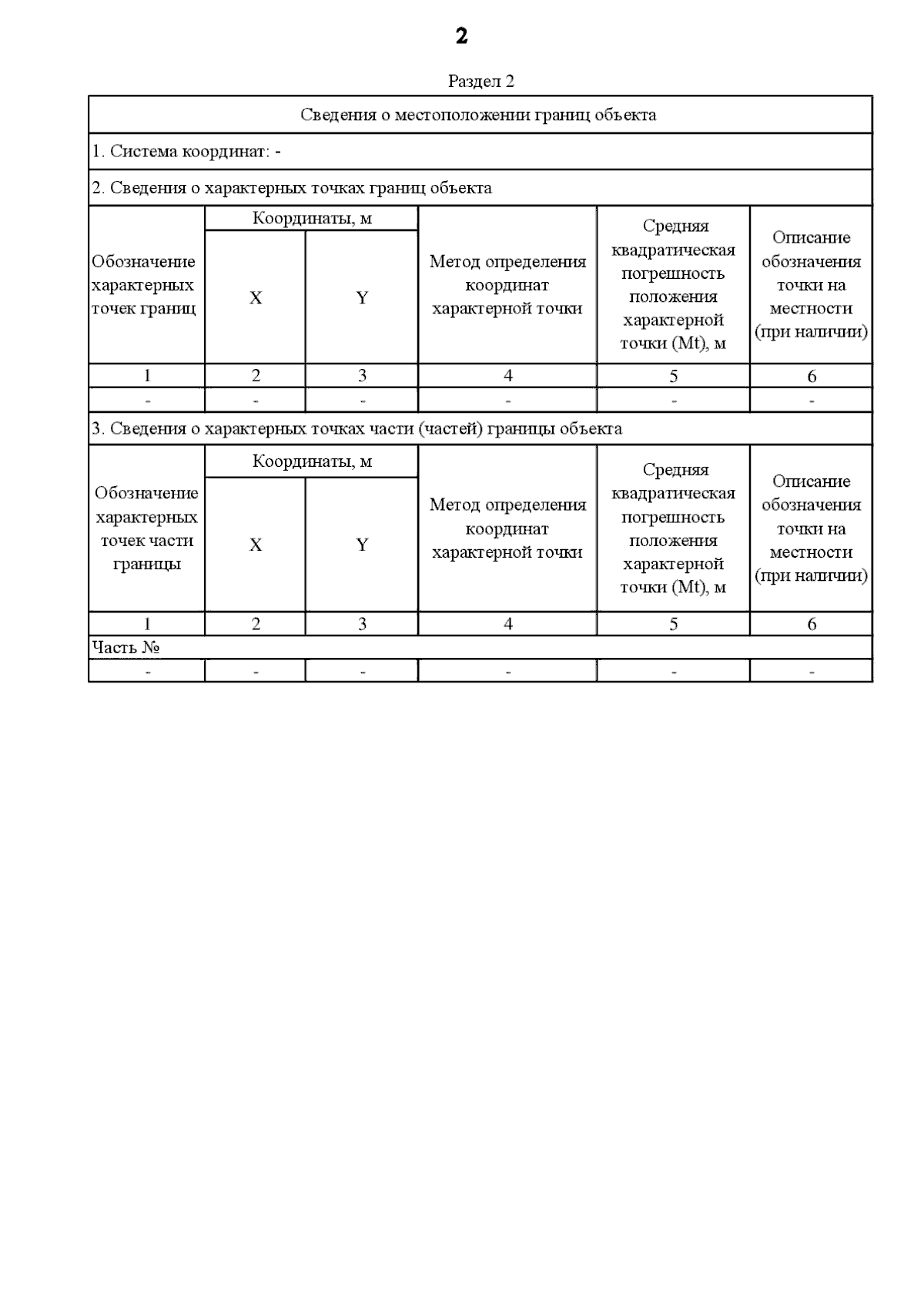 2

Раздел 2

Сведения о местоположении границ объекта

1. Система координат: -

2. Сведения о характерных точках границ объекта

| Обозначение характерных точек границ | Координаты, м X | Координаты, м Y | Метод определения координат характерной точки | Средняя квадратическая погрешность положения характерной точки (Mt), м | Описание обозначения точки на местности (при наличии) |
|---|---|---|---|---|---|
| 1 | 2 | 3 | 4 | 5 | 6 |
| - | - | - | - | - | - |

3. Сведения о характерных точках части (частей) границы объекта

| Обозначение характерных точек части границы | Координаты, м X | Координаты, м Y | Метод определения координат характерной точки | Средняя квадратическая погрешность положения характерной точки (Mt), м | Описание обозначения точки на местности (при наличии) |
|---|---|---|---|---|---|
| 1 | 2 | 3 | 4 | 5 | 6 |
| Часть № | | | | | |
| - | - | - | - | - | - |